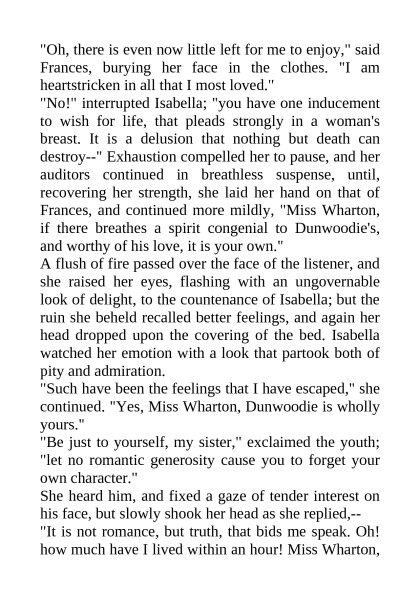 "Oh, there is even now little left for me to enjoy," said Frances, burying her face in the clothes. "I am heartstricken in all that I most loved."

"No!" interrupted Isabella; "you have one inducement to wish for life, that pleads strongly in a woman's breast. It is a delusion that nothing but death can destroy--" Exhaustion compelled her to pause, and her auditors continued in breathless suspense, until, recovering her strength, she laid her hand on that of Frances, and continued more mildly, "Miss Wharton, if there breathes a spirit congenial to Dunwoodie's, and worthy of his love, it is your own."

A flush of fire passed over the face of the listener, and she raised her eyes, flashing with an ungovernable look of delight, to the countenance of Isabella; but the ruin she beheld recalled better feelings, and again her head dropped upon the covering of the bed. Isabella watched her emotion with a look that partook both of pity and admiration.

"Such have been the feelings that I have escaped," she continued. "Yes, Miss Wharton, Dunwoodie is wholly yours."

"Be just to yourself, my sister," exclaimed the youth; "let no romantic generosity cause you to forget your own character."

She heard him, and fixed a gaze of tender interest on his face, but slowly shook her head as she replied,--

"It is not romance, but truth, that bids me speak. Oh! how much have I lived within an hour! Miss Wharton,